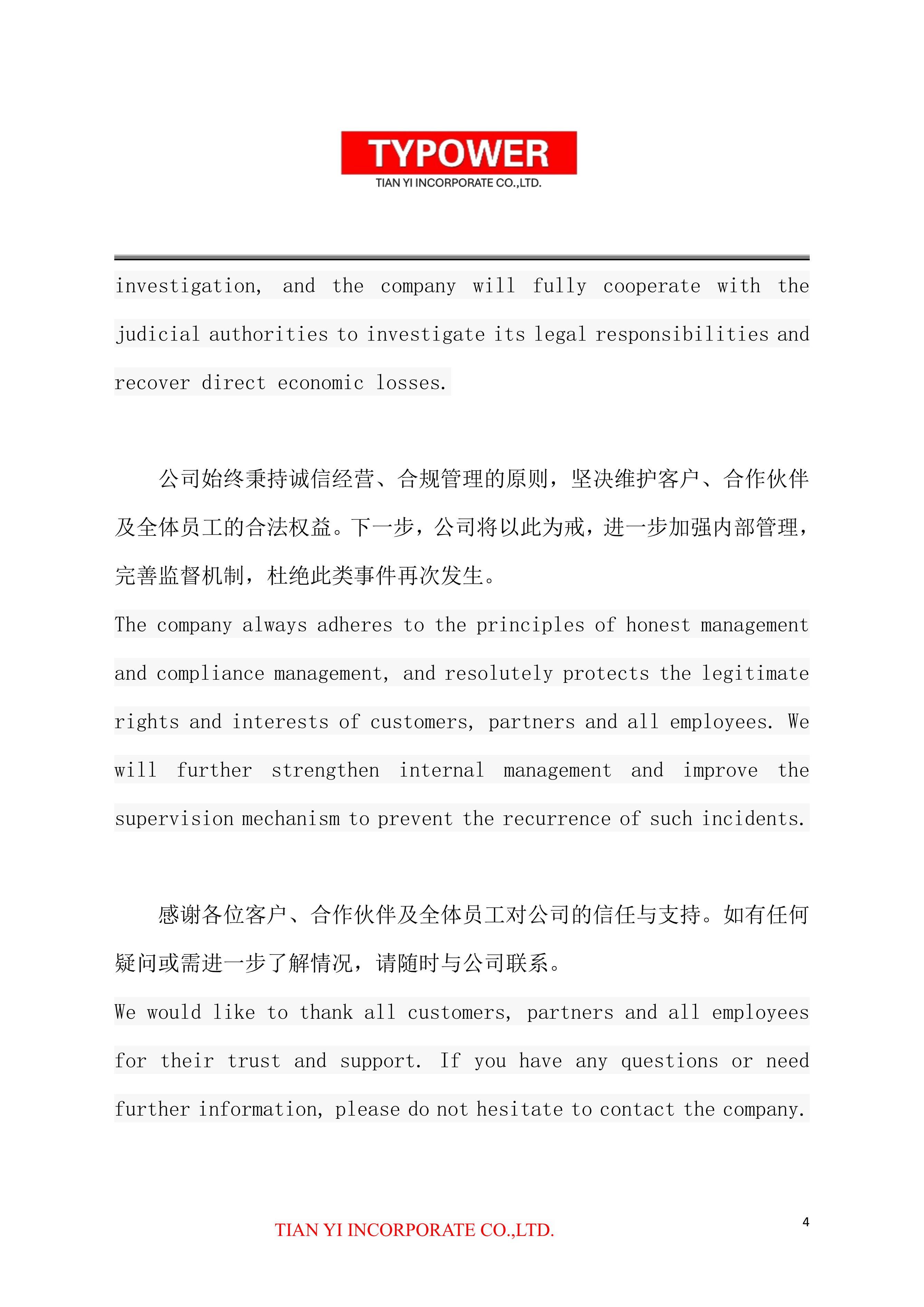 TYPOWER
TIAN YI INCORPORATE CO.,LTD.

investigation, and the company will fully cooperate with the judicial authorities to investigate its legal responsibilities and recover direct economic losses.

公司始终秉持诚信经营、合规管理的原则，坚决维护客户、合作伙伴及全体员工的合法权益。下一步，公司将以此为戒，进一步加强内部管理，完善监督机制，杜绝此类事件再次发生。

The company always adheres to the principles of honest management and compliance management, and resolutely protects the legitimate rights and interests of customers, partners and all employees. We will further strengthen internal management and improve the supervision mechanism to prevent the recurrence of such incidents.

感谢各位客户、合作伙伴及全体员工对公司的信任与支持。如有任何疑问或需进一步了解情况，请随时与公司联系。

We would like to thank all customers, partners and all employees for their trust and support. If you have any questions or need further information, please do not hesitate to contact the company.

TIAN YI INCORPORATE CO.,LTD.

4